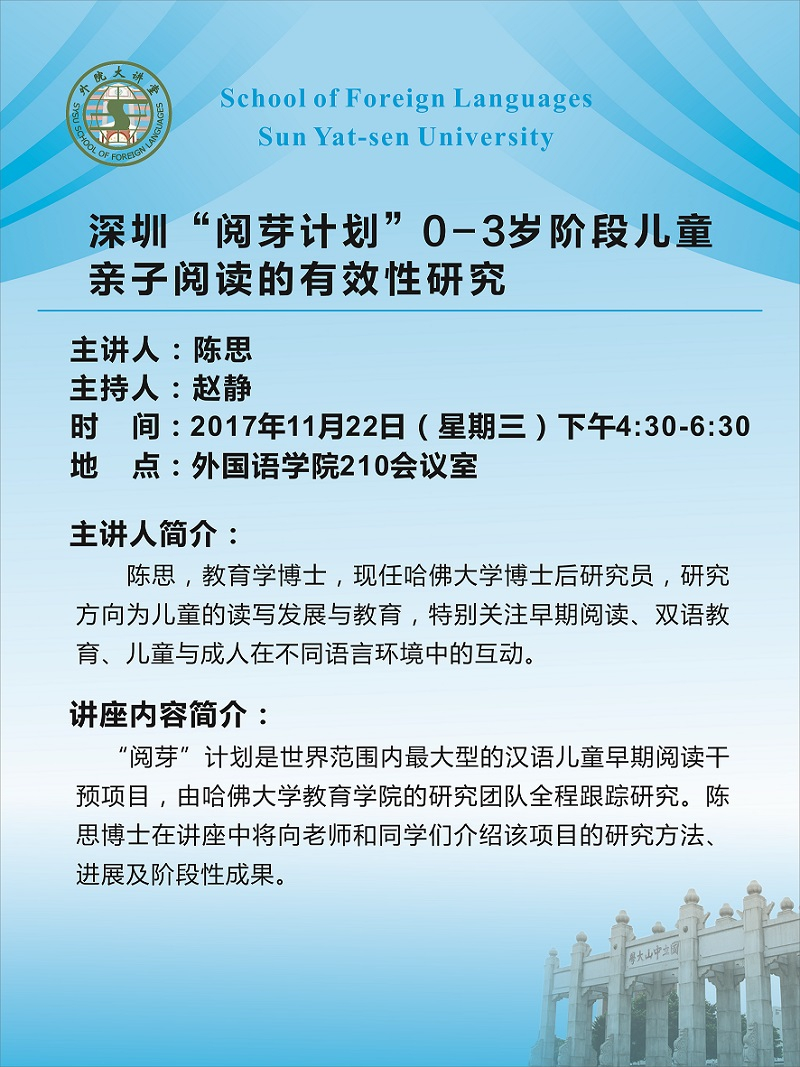 School of Foreign Languages
Sun Yat-sen University

深圳“阅芽计划”0-3岁阶段儿童亲子阅读的有效性研究

主讲人：陈思
主持人：赵静
时 间：2017年11月22日（星期三）下午4:30-6:30
地 点：外国语学院210会议室

主讲人简介：

陈思，教育学博士，现任哈佛大学博士后研究员，研究方向为儿童的读写发展与教育，特别关注早期阅读、双语教育、儿童与成人在不同语言环境中的互动。

讲座内容简介：

“阅芽”计划是世界范围内最大型的汉语儿童早期阅读干预项目，由哈佛大学教育学院的研究团队全程跟踪研究。陈思博士在讲座中将向老师和同学们介绍该项目的研究方法、进展及阶段性成果。